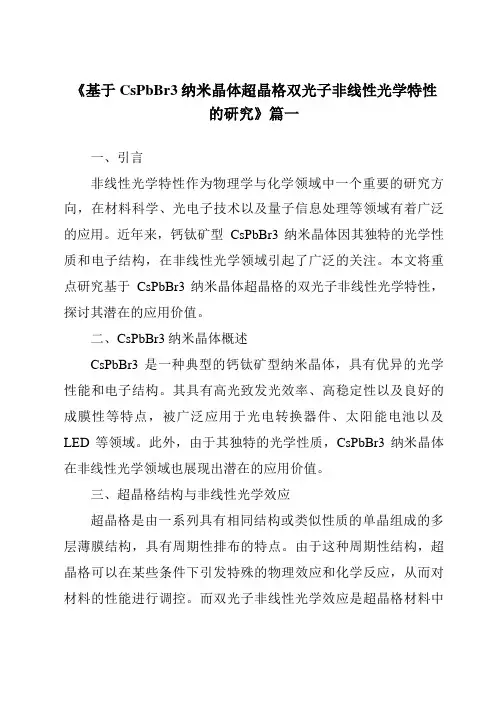 《基于 CsPbBr3 纳米晶体超晶格双光子非线性光学特性的研究》篇一

一、引言

非线性光学特性作为物理学与化学领域中一个重要的研究方向，在材料科学、光电子技术以及量子信息处理等领域有着广泛的应用。近年来，钙钛矿型 CsPbBr3 纳米晶体因其独特的光学性质和电子结构，在非线性光学领域引起了广泛的关注。本文将重点研究基于 CsPbBr3 纳米晶体超晶格的双光子非线性光学特性，探讨其潜在的应用价值。

二、CsPbBr3 纳米晶体概述

CsPbBr3 是一种典型的钙钛矿型纳米晶体，具有优异的光学性能和电子结构。其具有高光致发光效率、高稳定性以及良好的成膜性等特点，被广泛应用于光电转换器件、太阳能电池以及 LED 等领域。此外，由于其独特的光学性质，CsPbBr3 纳米晶体在非线性光学领域也展现出潜在的应用价值。

三、超晶格结构与非线性光学效应

超晶格是由一系列具有相同结构或类似性质的单晶组成的多层薄膜结构，具有周期性排布的特点。由于这种周期性结构，超晶格可以在某些条件下引发特殊的物理效应和化学反应，从而对材料的性能进行调控。而双光子非线性光学效应是超晶格材料中